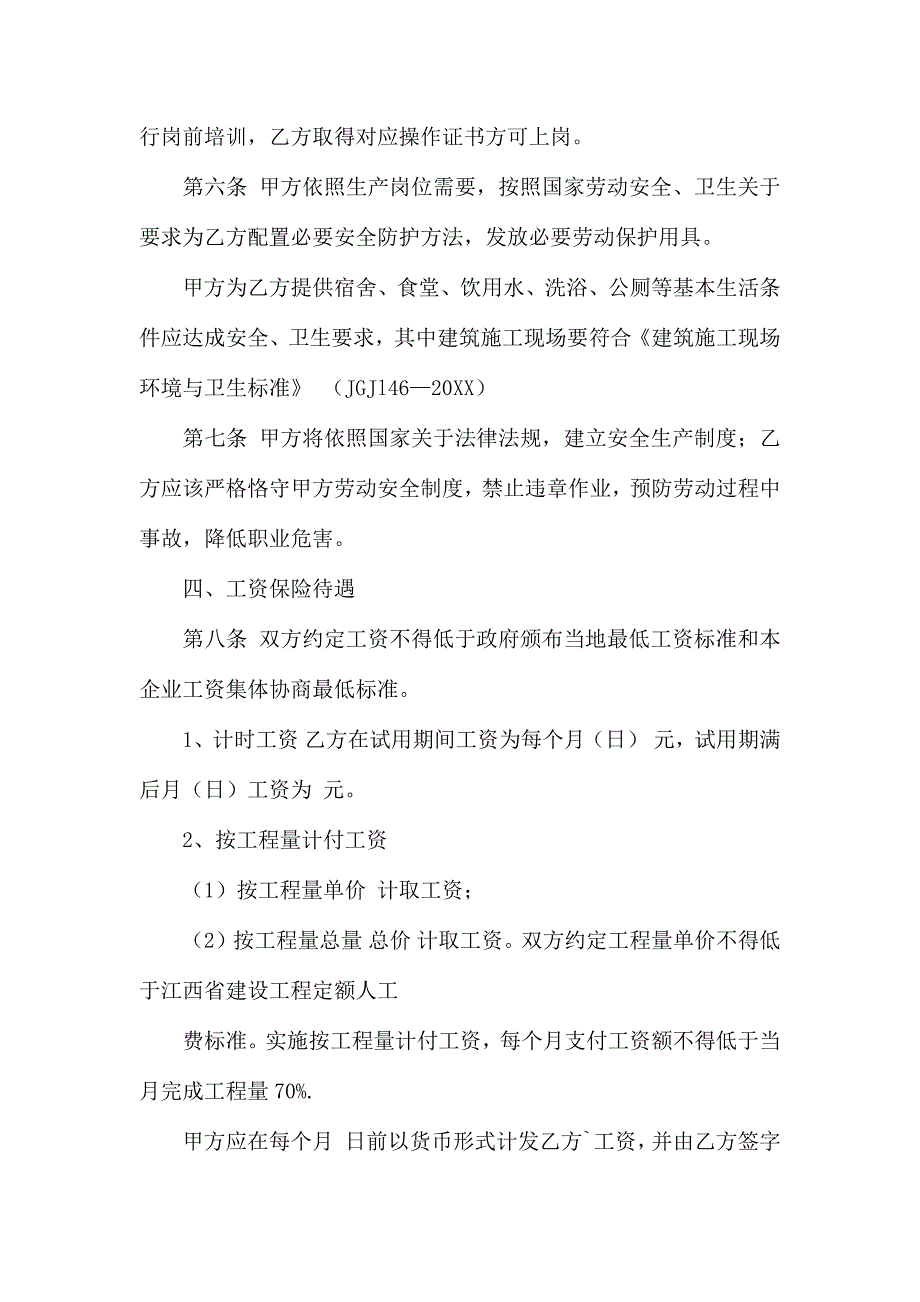 行岗前培训，乙方取得对应操作证书方可上岗。

第六条 甲方依照生产岗位需要，按照国家劳动安全、卫生关于要求为乙方配置必要安全防护方法，发放必要劳动保护用具。

甲方为乙方提供宿舍、食堂、饮用水、洗浴、公厕等基本生活条件应达成安全、卫生要求，其中建筑施工现场要符合《建筑施工现场环境与卫生标准》 （JGJ146—20XX）

第七条 甲方将依照国家关于法律法规，建立安全生产制度；乙方应该严格恪守甲方劳动安全制度，禁止违章作业，预防劳动过程中事故，降低职业危害。

四、工资保险待遇

第八条 双方约定工资不得低于政府颁布当地最低工资标准和本企业工资集体协商最低标准。

1、计时工资 乙方在试用期间工资为每个月（日） 元，试用期满后月（日）工资为 元。

2、按工程量计付工资

（1）按工程量单价 计取工资；

（2）按工程量总量 总价 计取工资。双方约定工程量单价不得低于江西省建设工程定额人工

费标准。实施按工程量计付工资，每个月支付工资额不得低于当月完成工程量 70%.

甲方应在每个月 日前以货币形式计发乙方`工资，并由乙方签字